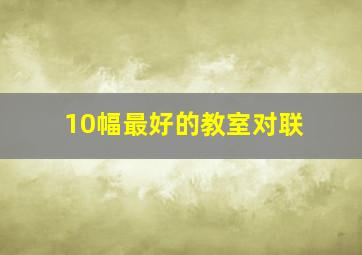 10幅最好的教室对联